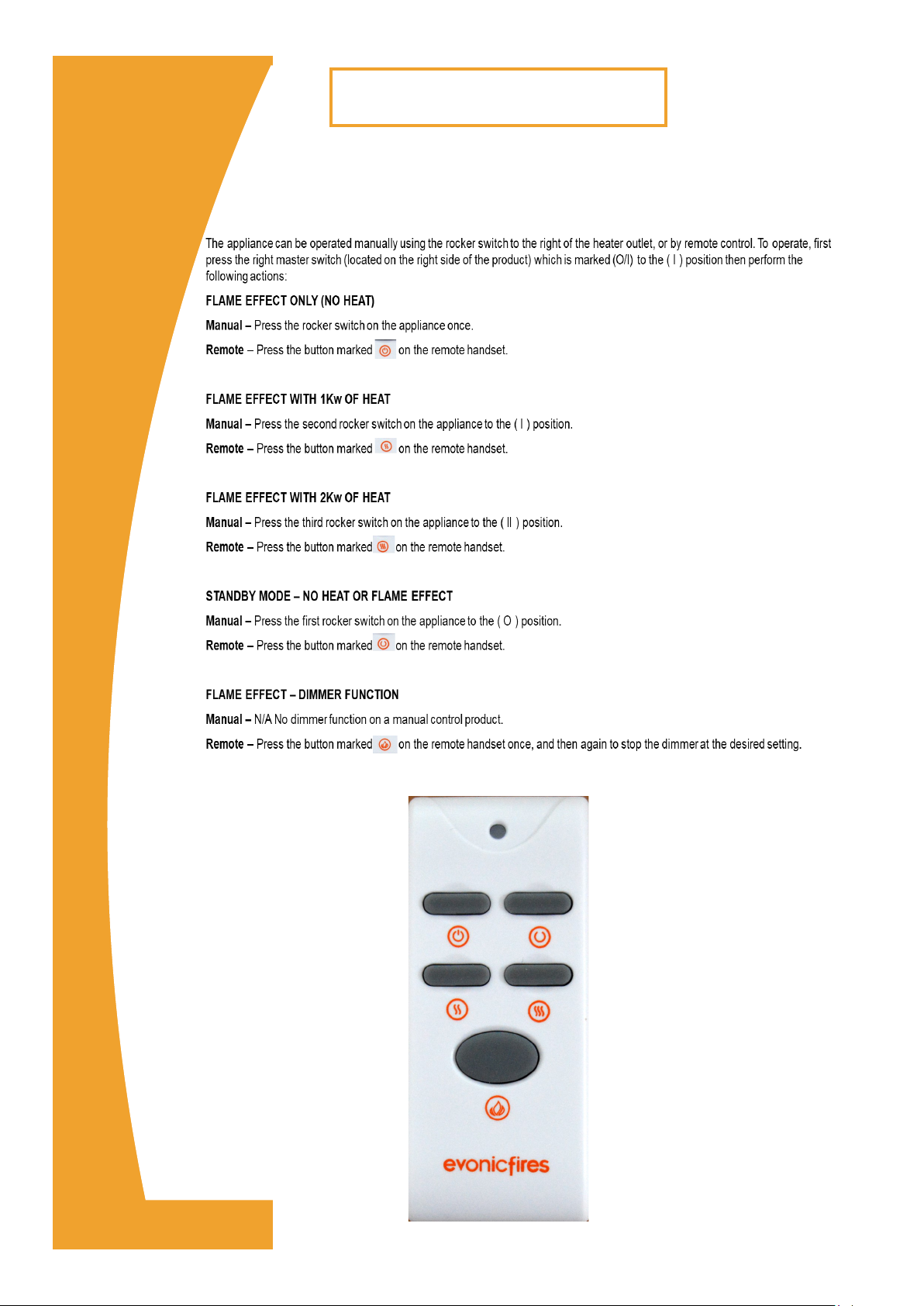 The appliance can be operated manually using the rocker switch to the right of the heater outlet, or by remote control. To operate, first press the right master switch (located on the right side of the product) which is marked (O/I) to the ( I ) position then perform the following actions:

FLAME EFFECT ONLY (NO HEAT)

Manual – Press the rocker switch on the appliance once.

Remote – Press the button marked on the remote handset.

FLAME EFFECT WITH 1Kw OF HEAT

Manual – Press the second rocker switch on the appliance to the ( I ) position.

Remote – Press the button marked on the remote handset.

FLAME EFFECT WITH 2Kw OF HEAT

Manual – Press the third rocker switch on the appliance to the ( II ) position.

Remote – Press the button marked on the remote handset.

STANDBY MODE – NO HEAT OR FLAME EFFECT

Manual – Press the first rocker switch on the appliance to the ( O ) position.

Remote – Press the button marked on the remote handset.

FLAME EFFECT – DIMMER FUNCTION

Manual – N/A No dimmer function on a manual control product.

Remote – Press the button marked on the remote handset once, and then again to stop the dimmer at the desired setting.

evonicfires